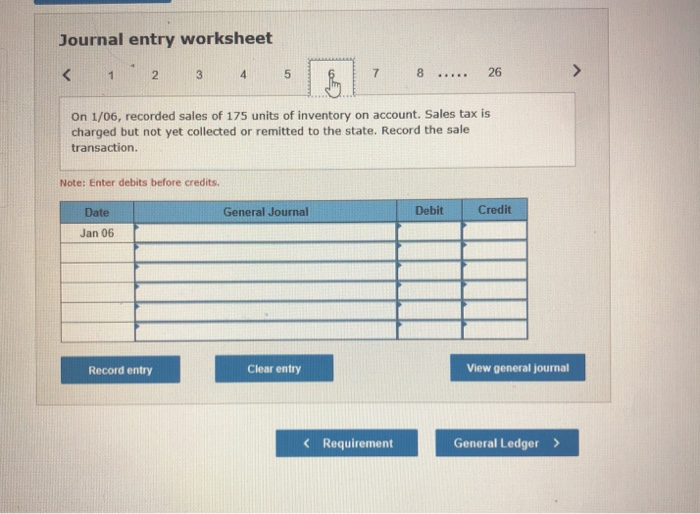 Journal entry worksheet

< 1 2 3 4 5 6 7 8 ..... 26 >

On 1/06, recorded sales of 175 units of inventory on account. Sales tax is charged but not yet collected or remitted to the state. Record the sale transaction.

Note: Enter debits before credits.

| Date | General Journal | Debit | Credit |
|---|---|---|---|
| Jan 06 | | | |
| | | | |
| | | | |
| | | | |
| | | | |
| | | | |

Record entry

Clear entry

View general journal

< Requirement

General Ledger >